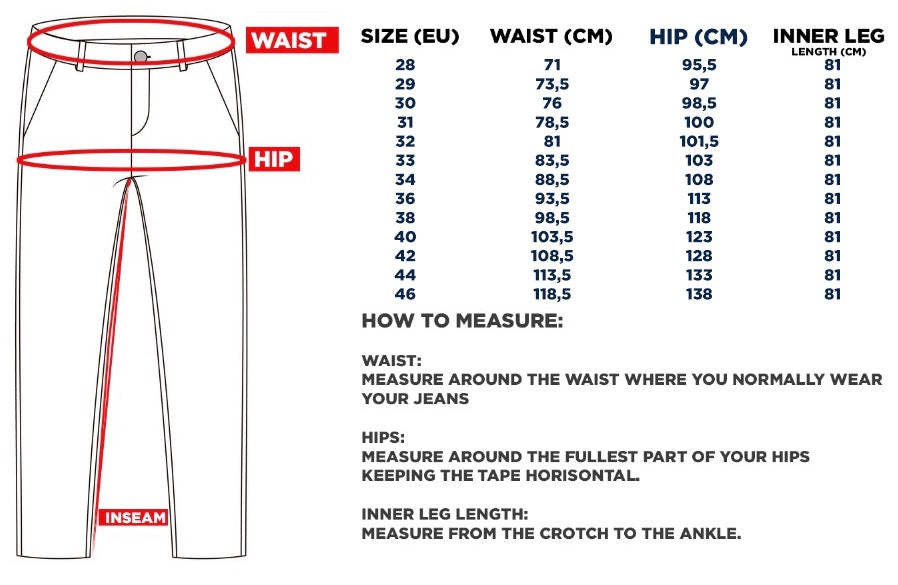 WAIST

HIP

INSEAM

| SIZE (EU) | WAIST (CM) | HIP (CM) | INNER LEG LENGTH (CM) |
|---|---|---|---|
| 28 | 71 | 95,5 | 81 |
| 29 | 73,5 | 97 | 81 |
| 30 | 76 | 98,5 | 81 |
| 31 | 78,5 | 100 | 81 |
| 32 | 81 | 101,5 | 81 |
| 33 | 83,5 | 103 | 81 |
| 34 | 88,5 | 108 | 81 |
| 36 | 93,5 | 113 | 81 |
| 38 | 98,5 | 118 | 81 |
| 40 | 103,5 | 123 | 81 |
| 42 | 108,5 | 128 | 81 |
| 44 | 113,5 | 133 | 81 |
| 46 | 118,5 | 138 | 81 |

HOW TO MEASURE:

WAIST:
MEASURE AROUND THE WAIST WHERE YOU NORMALLY WEAR YOUR JEANS

HIPS:
MEASURE AROUND THE FULLEST PART OF YOUR HIPS KEEPING THE TAPE HORISONTAL.

INNER LEG LENGTH:
MEASURE FROM THE CROTCH TO THE ANKLE.